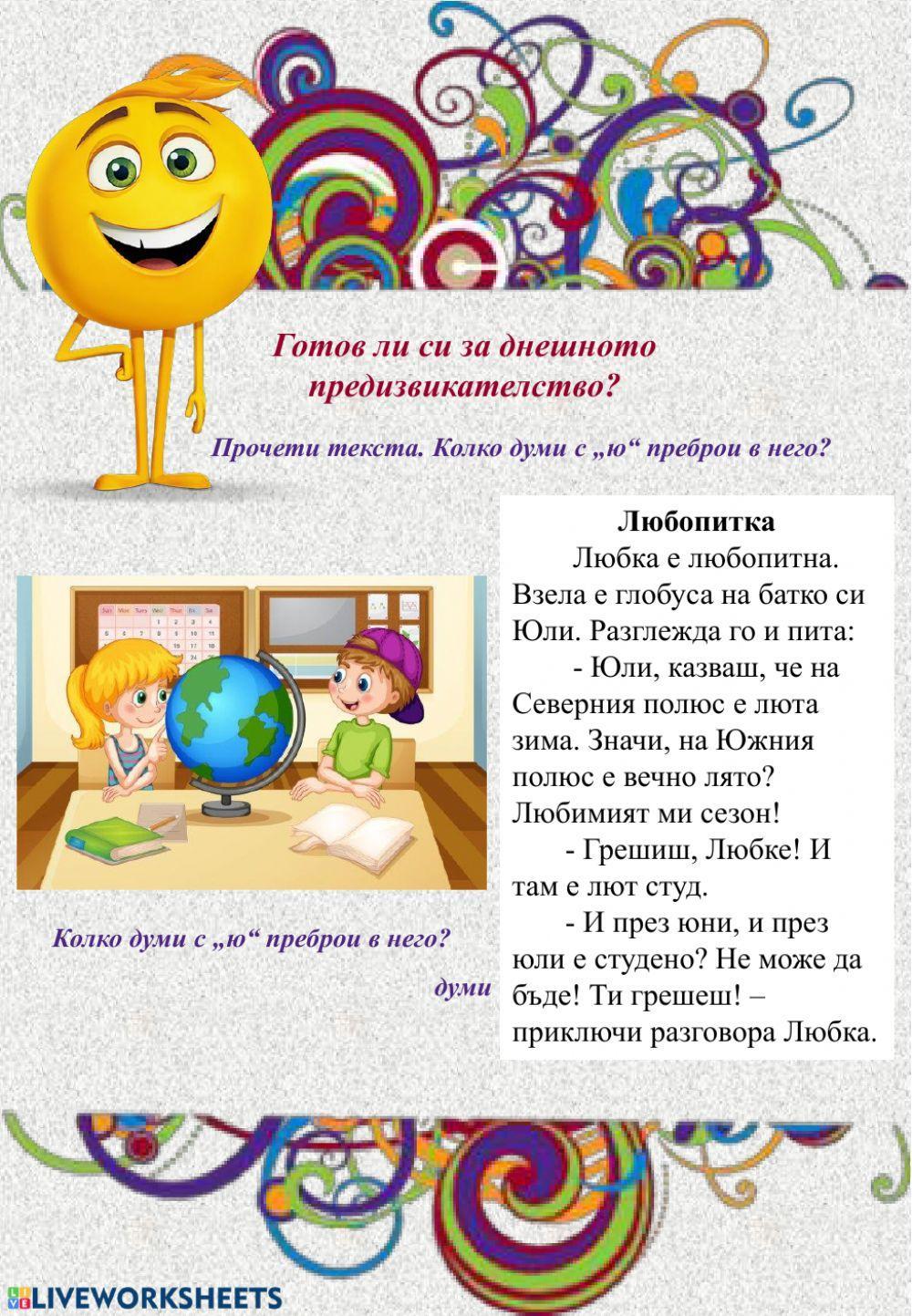 Готов ли си за днешното предизвикателство?

Прочети текста. Колко думи с „ю“ преброи в него?

Любопитка

Любка е любопитна. Взела е глобуса на батко си Юли. Разглежда го и пита:

- Юли, казваш, че на Северния полюс е люта зима. Значи, на Южния полюс е вечно лято? Любимият ми сезон!

- Грешиш, Любке! И там е лют студ.

- И през юни, и през юли е студено? Не може да бъде! Ти грешеш! – приключи разговора Любка.

Колко думи с „ю“ преброи в него?

думи

LIVEWORKSHEETS